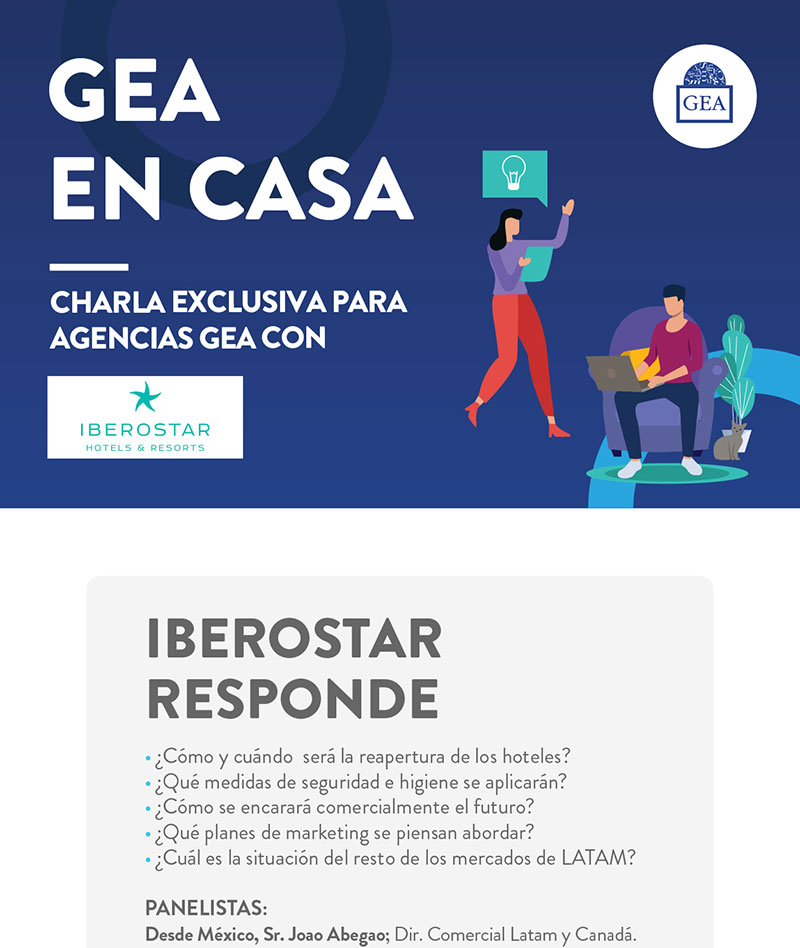 GEA
EN CASA

GEA

CHARLA EXCLUSIVA PARA AGENCIAS GEA CON

IBEROSTAR
HOTELS & RESORTS

IBEROSTAR
RESPONDE

• ¿Cómo y cuándo será la reapertura de los hoteles?
• ¿Qué medidas de seguridad e higiene se aplicarán?
• ¿Cómo se encarará comercialmente el futuro?
• ¿Qué planes de marketing se piensan abordar?
• ¿Cuál es la situación del resto de los mercados de LATAM?

PANELISTAS:
Desde México, Sr. Joao Abegao; Dir. Comercial Latam y Canadá.